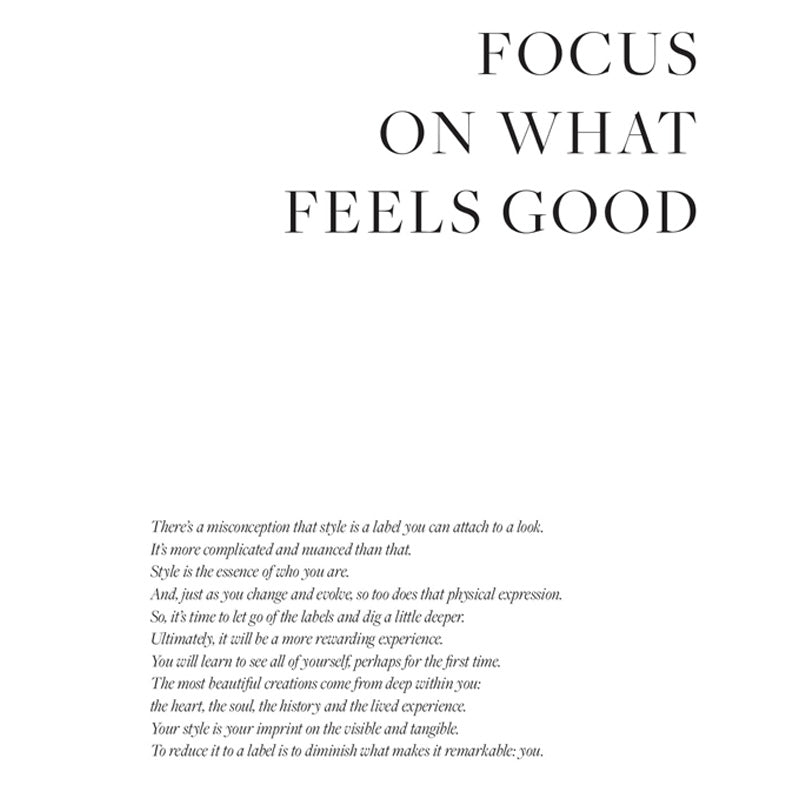 FOCUS
ON WHAT
FEELS GOOD

There's a misconception that style is a label you can attach to a look.
It's more complicated and nuanced than that.
Style is the essence of who you are.
And, just as you change and evolve, so too does that physical expression.
So, it's time to let go of the labels and dig a little deeper.
Ultimately, it will be a more rewarding experience.
You will learn to see all of yourself, perhaps for the first time.
The most beautiful creations come from deep within you:
the heart, the soul, the history and the lived experience.
Your style is your imprint on the visible and tangible.
To reduce it to a label is to diminish what makes it remarkable: you.